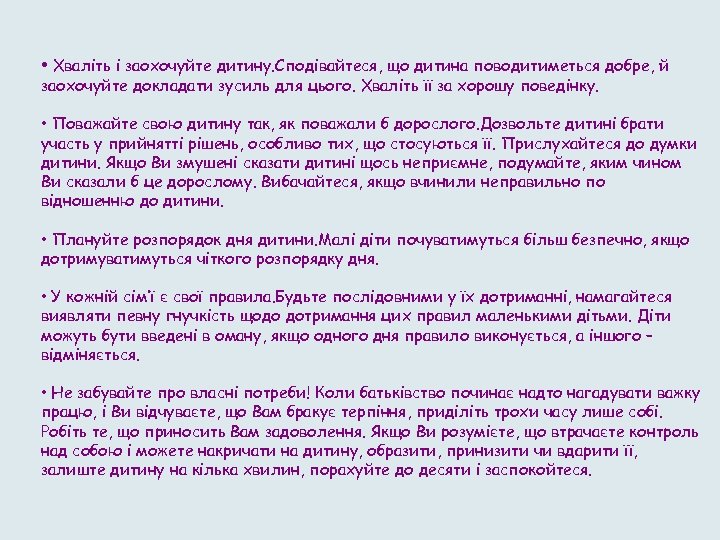 • Хваліть і заохочуйте дитину.Сподівайтеся, що дитина поводитиметься добре, й заохочуйте докладати зусиль для цього. Хваліть її за хорошу поведінку.

• Поважайте свою дитину так, як поважали б дорослого.Дозвольте дитині брати участь у прийнятті рішень, особливо тих, що стосуються її. Прислухайтеся до думки дитини. Якщо Ви змушені сказати дитині щось неприємне, подумайте, яким чином Ви сказали б це дорослому. Вибачайтеся, якщо вчинили неправильно по відношенню до дитини.

• Плануйте розпорядок дня дитини.Малі діти почуватимуться більш безпечно, якщо дотримуватимуться чіткого розпорядку дня.

• У кожній сім'ї є свої правила.Будьте послідовними у їх дотриманні, намагайтеся виявляти певну гнучкість щодо дотримання цих правил маленькими дітьми. Діти можуть бути введені в оману, якщо одного дня правило виконується, а іншого – відміняється.

• Не забувайте про власні потреби! Коли батьківство починає надто нагадувати важку працю, і Ви відчуваєте, що Вам бракує терпіння, приділіть трохи часу лише собі. Робіть те, що приносить Вам задоволення. Якщо Ви розумієте, що втрачаєте контроль над собою і можете накричати на дитину, образити, принизити чи вдарити її, залиште дитину на кілька хвилин, порахуйте до десяти і заспокойтеся.